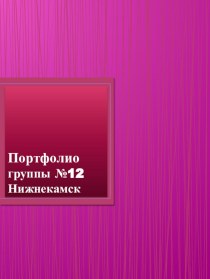 Портфолио группы №12 Нижнекамск